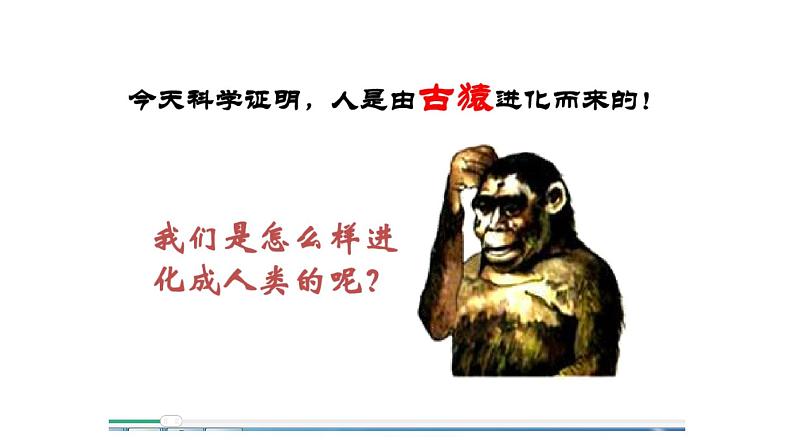 今天科学证明，人是由古猿进化而来的！

我们是怎么样进化成人类的呢？